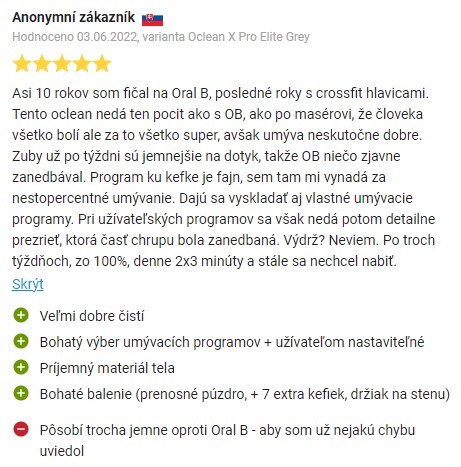 Anonymní zákazník

Hodnoceno 03.06.2022, varianta Oclean X Pro Elite Grey

Asi 10 rokov som fičal na Oral B, posledné roky s crossfit hlavicami. Tento oclean nedá ten pocit ako s OB, ako po masérovi, že človeka všetko bolí ale za to všetko super, avšak umýva neskutočne dobre. Zuby už po týždni sú jemnejšie na dotyk, takže OB niečo zjavne zanedbával. Program ku kefke je fajn, sem tam mi vynadá za nestopercentné umývanie. Dajú sa vyskladať aj vlastné umývacie programy. Pri užívateľských programov sa však nedá potom detailne prezrieť, ktorá časť chrupu bola zanedbaná. Výdrž? Neviem. Po troch týždňoch, zo 100%, denne 2x3 minúty a stále sa nechcel nabiť.

Skrýt

Veľmi dobre čistí

Bohatý výber umývacích programov + užívateľom nastaviteľné

Príjemný materiál tela

Bohaté balenie (prenosné púzdro, + 7 extra kefiek, držiak na stenu)

Pôsobí trocha jemne oproti Oral B - aby som už nejakú chybu uviedol